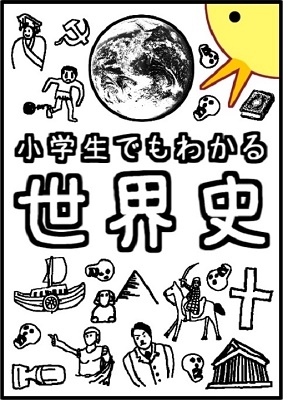 小学生でもわかる

世界史